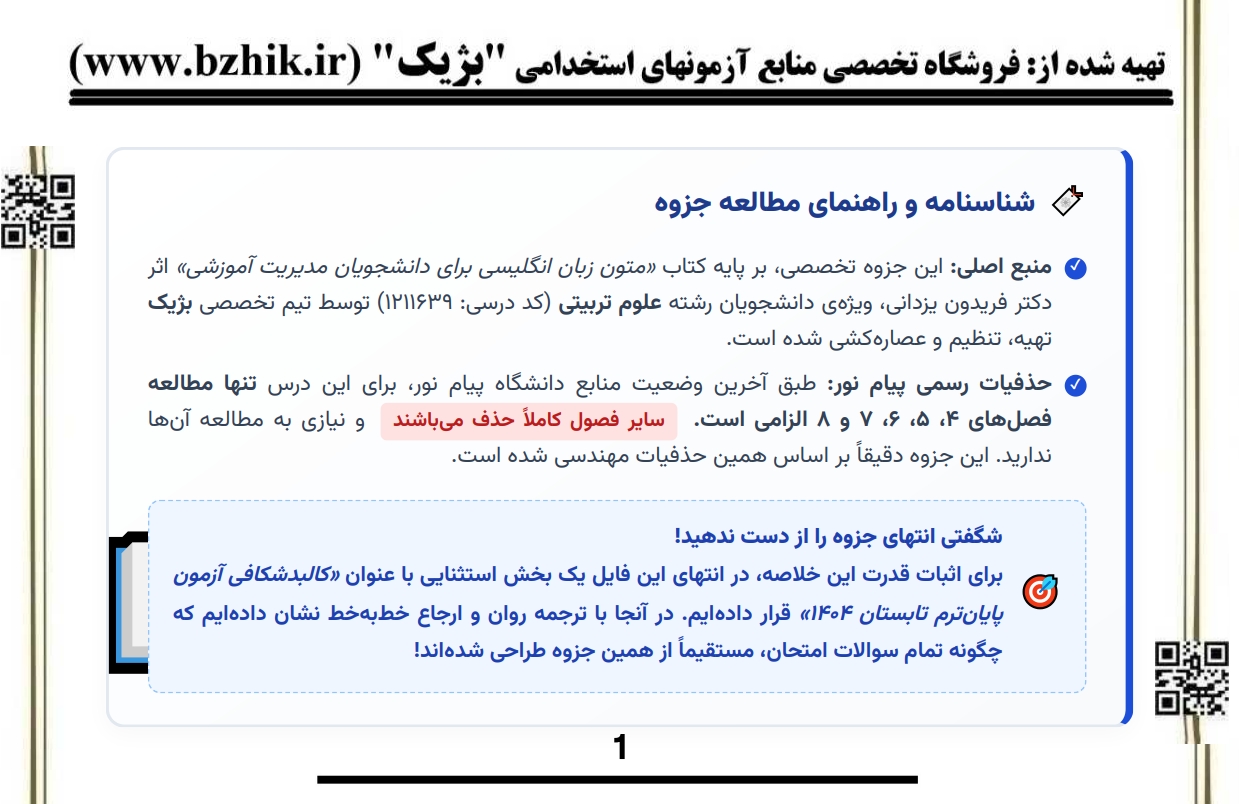 تهیه شده از: فروشگاه تخصصی منابع آزمونهای استخدامی "بژیک" (www.bzhik.ir)

شناسنامه و راهنمای مطالعه جزوه

منبع اصلی: این جزوه تخصصی، بر پایه کتاب «متون زبان انگلیسی برای دانشجویان مدیریت آموزشی» اثر دکتر فریدون یزدانی، ویژه‌ی دانشجویان رشته علوم تربیتی (کد درسی: ۱۲۱۱۶۳۹) توسط تیم تخصصی بژیک تهیه، تنظیم و عصاره‌کشی شده است.

حذفیات رسمی پیام نور: طبق آخرین وضعیت منابع دانشگاه پیام نور، برای این درس تنها مطالعه فصل‌های ۴، ۵، ۶، ۷ و ۸ الزامی است. سایر فصول کاملاً حذف می‌باشند و نیازی به مطالعه آن‌ها ندارید. این جزوه دقیقاً بر اساس همین حذفیات مهندسی شده است.

شگفتی انتهای جزوه را از دست ندهید!
برای اثبات قدرت این خلاصه، در انتهای این فایل یک بخش استثنایی با عنوان «کالبدشکافی آزمون پایان‌ترم تابستان ۱۴۰۴» قرار داده‌ایم. در آنجا با ترجمه روان و ارجاع خط‌به‌خط نشان داده‌ایم که چگونه تمام سوالات امتحان، مستقیماً از همین جزوه طراحی شده‌اند!

1